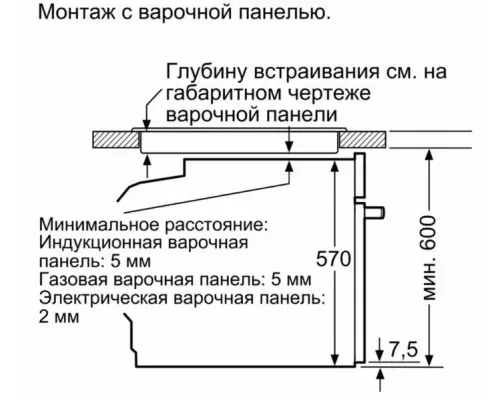 Монтаж с варочной панелью.

Глубину встраивания см. на габаритном чертеже варочной панели

Минимальное расстояние:
Индукционная варочная панель: 5 мм
Газовая варочная панель: 5 мм
Электрическая варочная панель: 2 мм

570

мин. 600

7,5